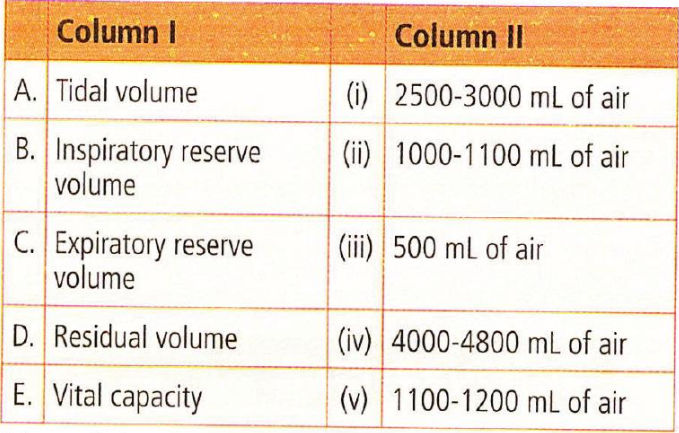 | | Column I | | Column II |
|---|---|---|---|
| A. | Tidal volume | (i) | 2500-3000 mL of air |
| B. | Inspiratory reserve volume | (ii) | 1000-1100 mL of air |
| C. | Expiratory reserve volume | (iii) | 500 mL of air |
| D. | Residual volume | (iv) | 4000-4800 mL of air |
| E. | Vital capacity | (v) | 1100-1200 mL of air |